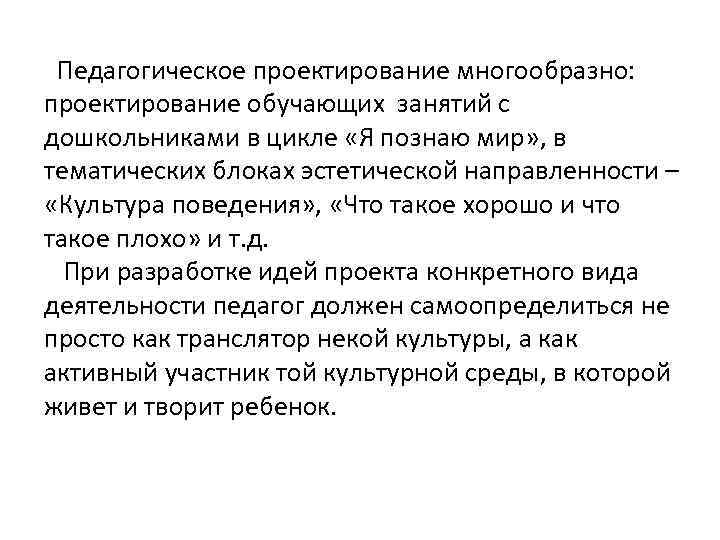 Педагогическое проектирование многообразно: проектирование обучающих занятий с дошкольниками в цикле «Я познаю мир», в тематических блоках эстетической направленности – «Культура поведения», «Что такое хорошо и что такое плохо» и т.д.

При разработке идей проекта конкретного вида деятельности педагог должен самоопределиться не просто как транслятор некой культуры, а как активный участник той культурной среды, в которой живет и творит ребенок.